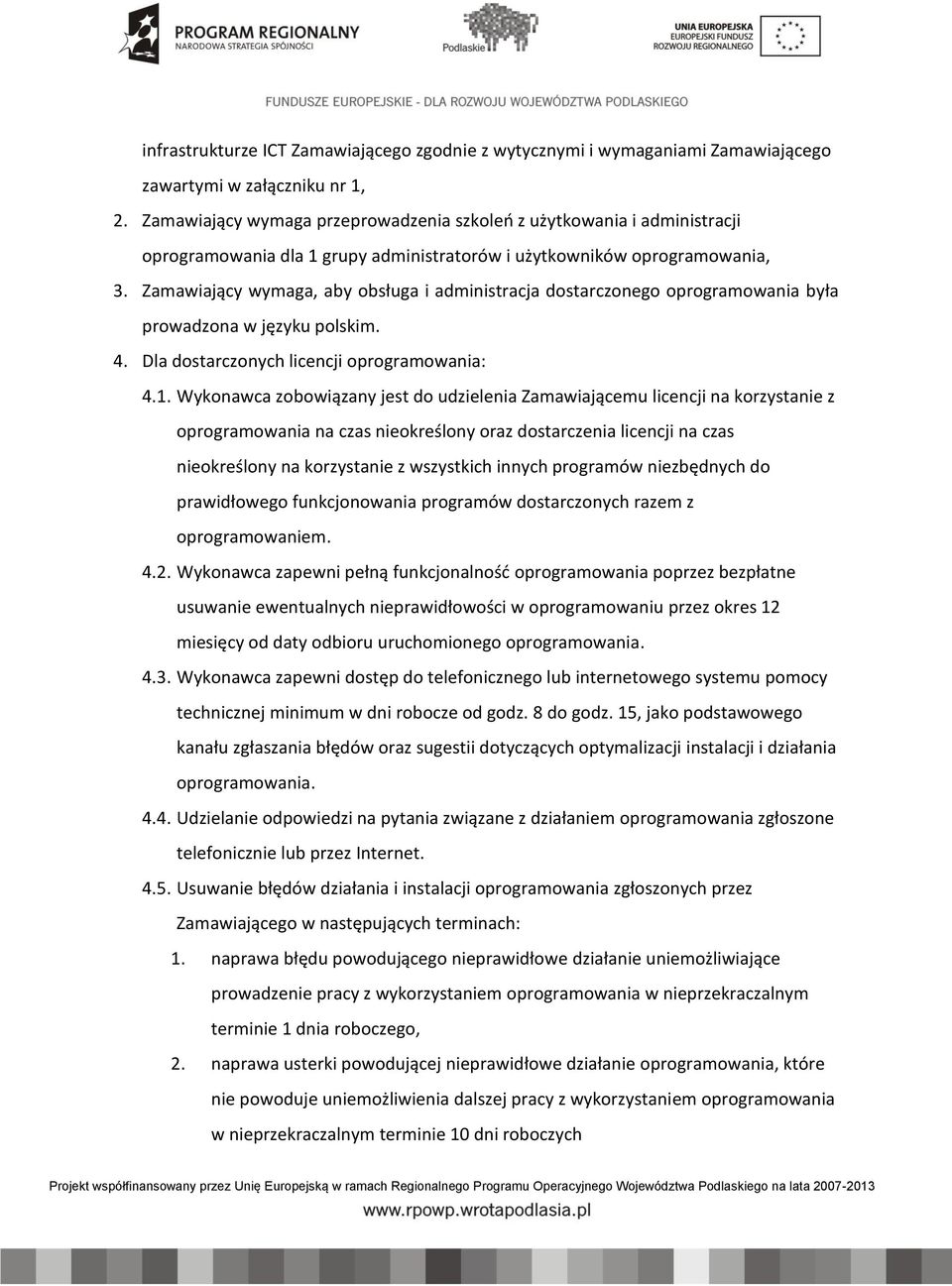 PROGRAM REGIONALNY
NARODOWA STRATEGIA SPÓJNOŚCI

Podlaskie

UNIA EUROPEJSKA
EUROPEJSKI FUNDUSZ
ROZWOJU REGIONALNEGO

FUNDUSZE EUROPEJSKIE - DLA ROZWOJU WOJEWÓDZTWA PODLASKIEGO

infrastrukturze ICT Zamawiającego zgodnie z wytycznymi i wymaganiami Zamawiającego zawartymi w załączniku nr 1,

2. Zamawiający wymaga przeprowadzenia szkoleń z użytkowania i administracji oprogramowania dla 1 grupy administratorów i użytkowników oprogramowania,

3. Zamawiający wymaga, aby obsługa i administracja dostarczonego oprogramowania była prowadzona w języku polskim.

4. Dla dostarczonych licencji oprogramowania:

4.1. Wykonawca zobowiązany jest do udzielenia Zamawiającemu licencji na korzystanie z oprogramowania na czas nieokreślony oraz dostarczenia licencji na czas nieokreślony na korzystanie z wszystkich innych programów niezbędnych do prawidłowego funkcjonowania programów dostarczonych razem z oprogramowaniem.

4.2. Wykonawca zapewni pełną funkcjonalność oprogramowania poprzez bezpłatne usuwanie ewentualnych nieprawidłowości w oprogramowaniu przez okres 12 miesięcy od daty odbioru uruchomionego oprogramowania.

4.3. Wykonawca zapewni dostęp do telefonicznego lub internetowego systemu pomocy technicznej minimum w dni robocze od godz. 8 do godz. 15, jako podstawowego kanału zgłaszania błędów oraz sugestii dotyczących optymalizacji instalacji i działania oprogramowania.

4.4. Udzielanie odpowiedzi na pytania związane z działaniem oprogramowania zgłoszone telefonicznie lub przez Internet.

4.5. Usuwanie błędów działania i instalacji oprogramowania zgłoszonych przez Zamawiającego w następujących terminach:

1. naprawa błędu powodującego nieprawidłowe działanie uniemożliwiające prowadzenie pracy z wykorzystaniem oprogramowania w nieprzekraczalnym terminie 1 dnia roboczego,

2. naprawa usterki powodującej nieprawidłowe działanie oprogramowania, które nie powoduje uniemożliwienia dalszej pracy z wykorzystaniem oprogramowania w nieprzekraczalnym terminie 10 dni roboczych

Projekt współfinansowany przez Unię Europejską w ramach Regionalnego Programu Operacyjnego Województwa Podlaskiego na lata 2007-2013
www.rpowp.wrotapodlasia.pl